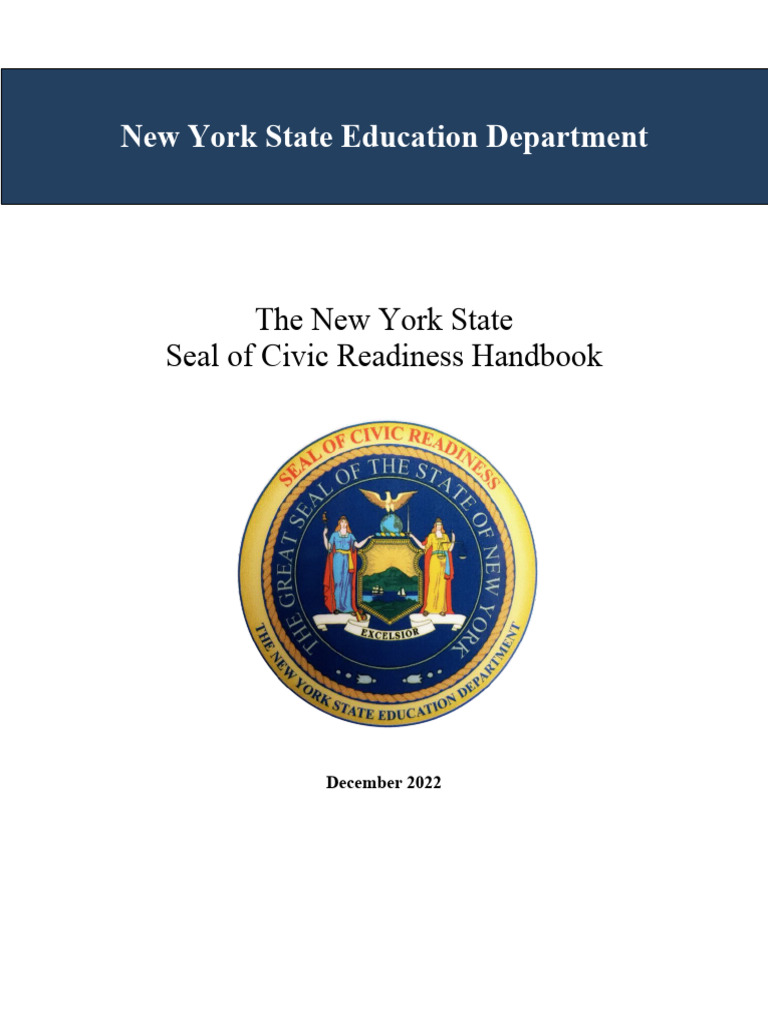 New York State Education Department

The New York State
Seal of Civic Readiness Handbook

SEAL OF CIVIC READINESS

THE GREAT SEAL OF THE STATE OF NEW YORK

EXCELSIOR

THE NEW YORK STATE EDUCATION DEPARTMENT

December 2022